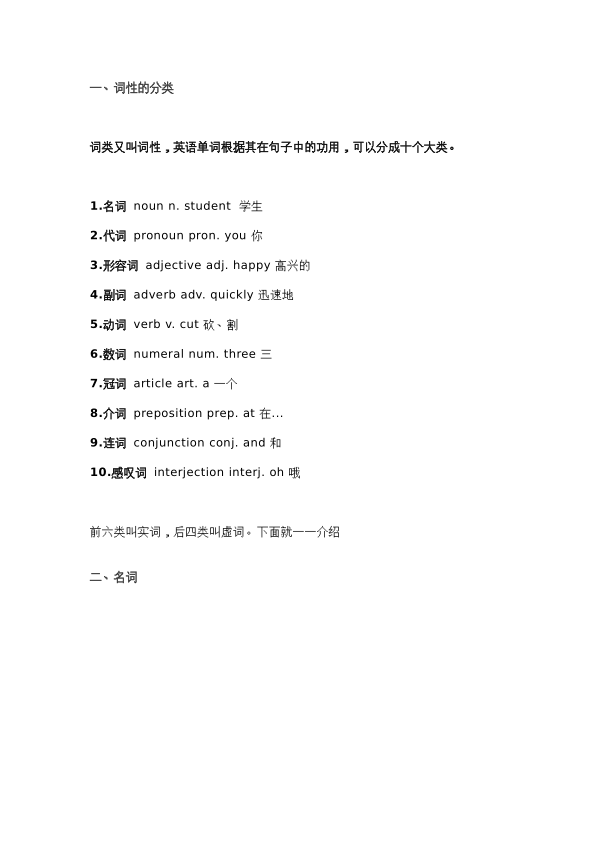 一、词性的分类

词类又叫词性，英语单词根据其在句子中的功用，可以分成十个大类。

1.名词 noun n. student 学生

2.代词 pronoun pron. you 你

3.形容词 adjective adj. happy 高兴的

4.副词 adverb adv. quickly 迅速地

5.动词 verb v. cut 砍、割

6.数词 numeral num. three 三

7.冠词 article art. a 一个

8.介词 preposition prep. at 在...

9.连词 conjunction conj. and 和

10.感叹词 interjection interj. oh 哦

前六类叫实词，后四类叫虚词。下面就一一介绍

二、名词